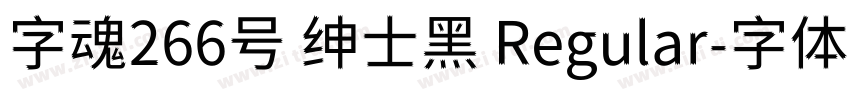 字魂266号 绅士黑 Regular-字体